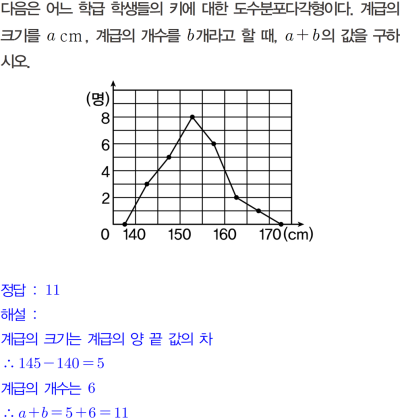 다음은 어느 학급 학생들의 키에 대한 도수분포다각형이다. 계급의 크기를 $a$ cm, 계급의 개수를 $b$개라고 할 때, $a+b$의 값을 구하시오.

(명)
8
6
4
2
0
140
150
160
170
(cm)

정답 : 11
해설 :
계급의 크기는 계급의 양 끝 값의 차
$\therefore 145-140=5$
계급의 개수는 6
$\therefore a+b=5+6=11$